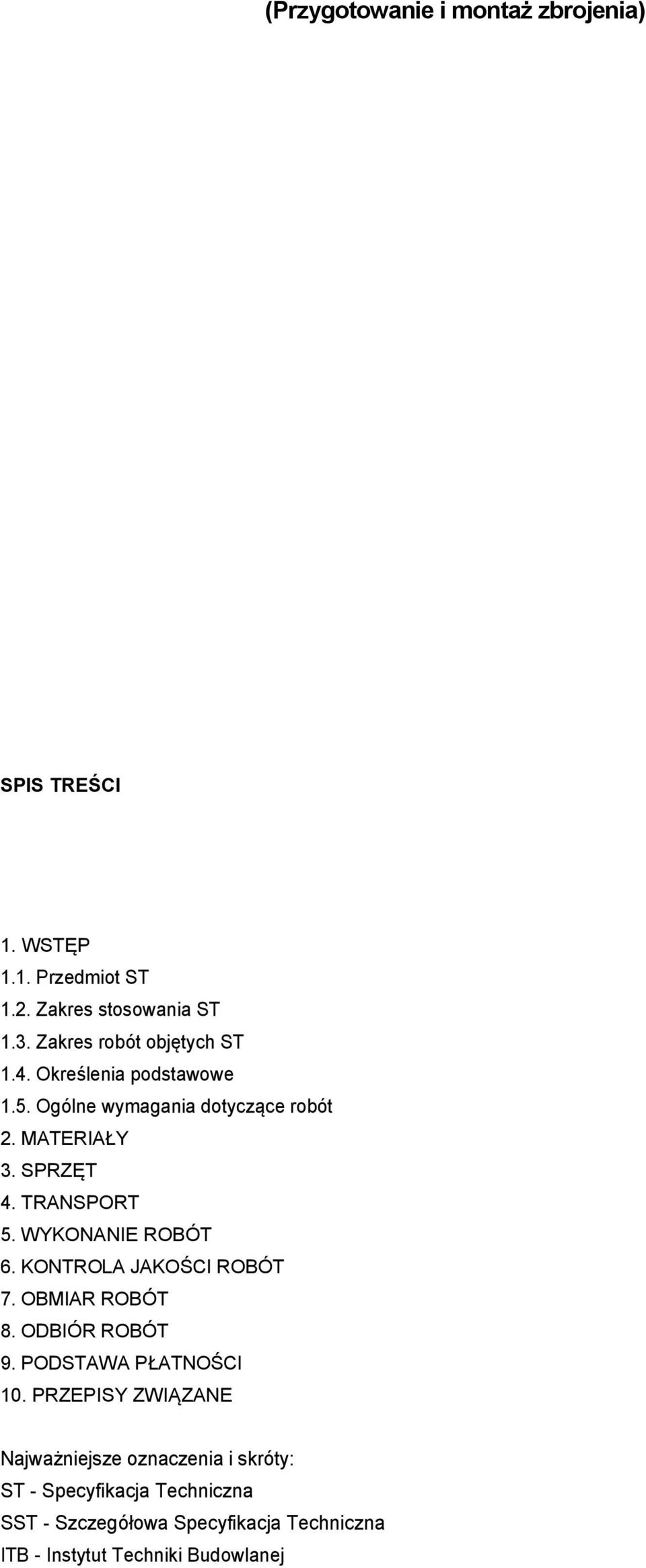 (Przygotowanie i montaż zbrojenia)

SPIS TREŚCI

1. WSTĘP
1.1. Przedmiot ST
1.2. Zakres stosowania ST
1.3. Zakres robót objętych ST
1.4. Określenia podstawowe
1.5. Ogólne wymagania dotyczące robót
2. MATERIAŁY
3. SPRZĘT
4. TRANSPORT
5. WYKONANIE ROBÓT
6. KONTROLA JAKOŚCI ROBÓT
7. OBMIAR ROBÓT
8. ODBIÓR ROBÓT
9. PODSTAWA PŁATNOŚCI
10. PRZEPISY ZWIĄZANE

Najważniejsze oznaczenia i skróty:
ST - Specyfikacja Techniczna
SST - Szczegółowa Specyfikacja Techniczna
ITB - Instytut Techniki Budowlanej